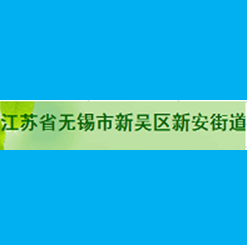 江苏省无锡市新吴区新安街道